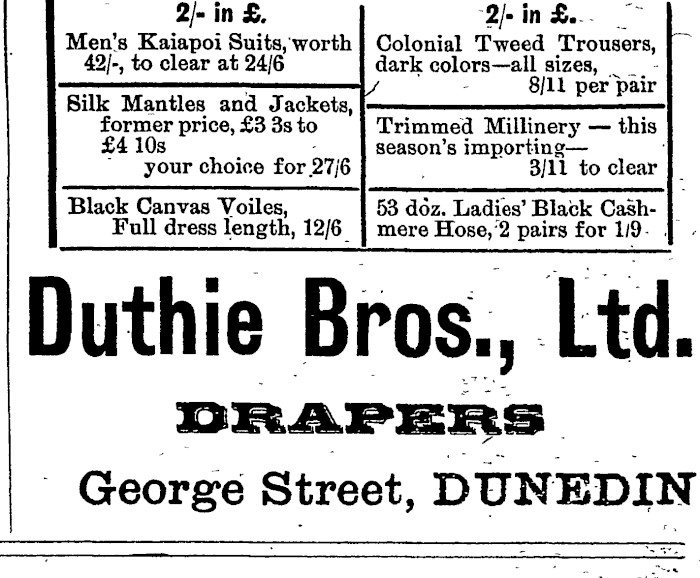 2/- in £.

Men's Kaiapoi Suits, worth 42/-, to clear at 24/6

Silk Mantles and Jackets, former price, £3 3s to £4 10s your choice for 27/6

Black Canvas Voiles, Full dress length, 12/6

2/- in £.

Colonial Tweed Trousers, dark colors—all sizes, 8/11 per pair

Trimmed Millinery — this season's importing— 3/11 to clear

53 doz. Ladies' Black Cashmere Hose, 2 pairs for 1/9

Duthie Bros., Ltd.

DRAPERS

George Street, DUNEDIN